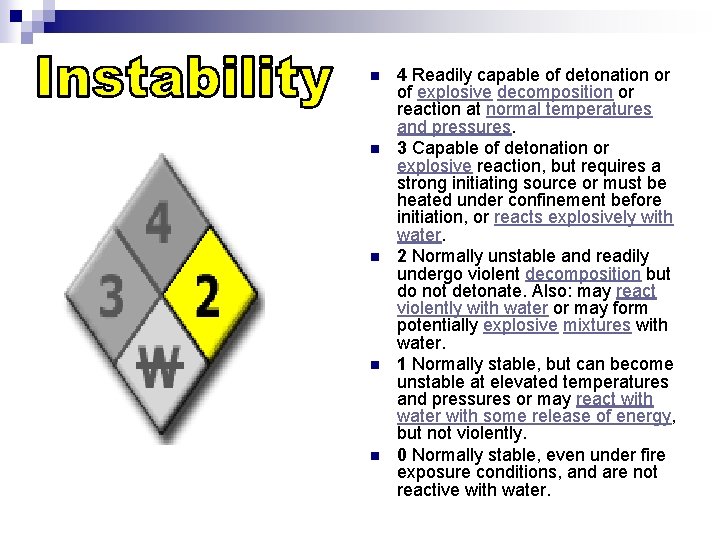 Instability

4
3
2
W

- 4 Readily capable of detonation or of explosive decomposition or reaction at normal temperatures and pressures.
- 3 Capable of detonation or explosive reaction, but requires a strong initiating source or must be heated under confinement before initiation, or reacts explosively with water.
- 2 Normally unstable and readily undergo violent decomposition but do not detonate. Also: may react violently with water or may form potentially explosive mixtures with water.
- 1 Normally stable, but can become unstable at elevated temperatures and pressures or may react with water with some release of energy, but not violently.
- 0 Normally stable, even under fire exposure conditions, and are not reactive with water.